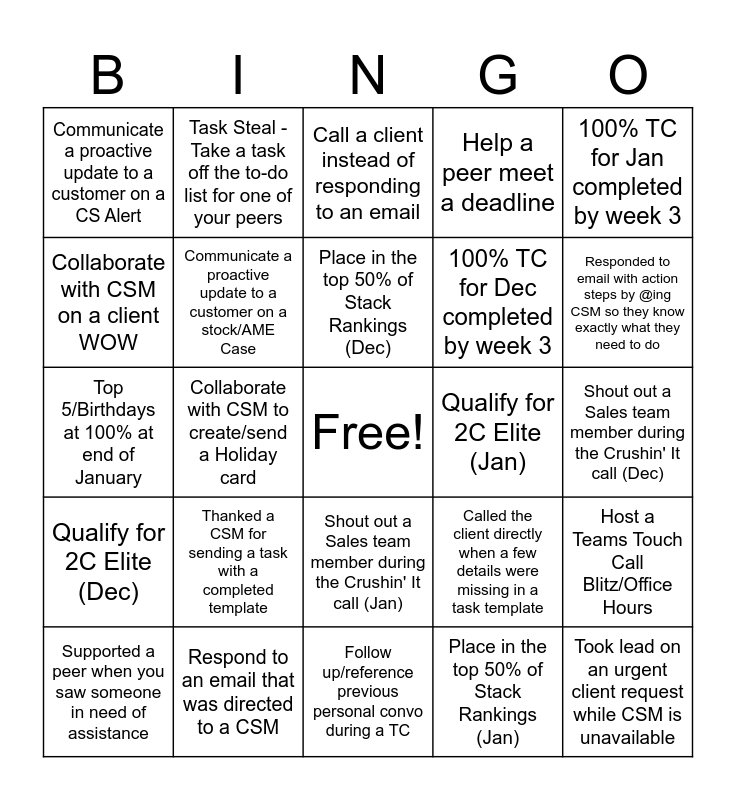 | B | I | N | G | O |
|---|---|---|---|---|
| Communicate a proactive update to a customer on a CS Alert | Task Steal - Take a task off the to-do list for one of your peers | Call a client instead of responding to an email | Help a peer meet a deadline | 100% TC for Jan completed by week 3 |
| Collaborate with CSM on a client WOW | Communicate a proactive update to a customer on a stock/AME Case | Place in the top 50% of Stack Rankings (Dec) | 100% TC for Dec completed by week 3 | Responded to email with action steps by @ing CSM so they know exactly what they need to do |
| Top 5/Birthdays at 100% at end of January | Collaborate with CSM to create/send a Holiday card | Free! | Qualify for 2C Elite (Jan) | Shout out a Sales team member during the Crushin' It call (Dec) |
| Qualify for 2C Elite (Dec) | Thanked a CSM for sending a task with a completed template | Shout out a Sales team member during the Crushin' It call (Jan) | Called the client directly when a few details were missing in a task template | Host a Teams Touch Call Blitz/Office Hours |
| Supported a peer when you saw someone in need of assistance | Respond to an email that was directed to a CSM | Follow up/reference previous personal convo during a TC | Place in the top 50% of Stack Rankings (Jan) | Took lead on an urgent client request while CSM is unavailable |